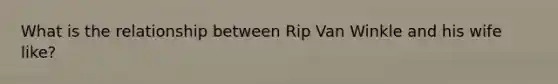 What is the relationship between Rip Van Winkle and his wife like?